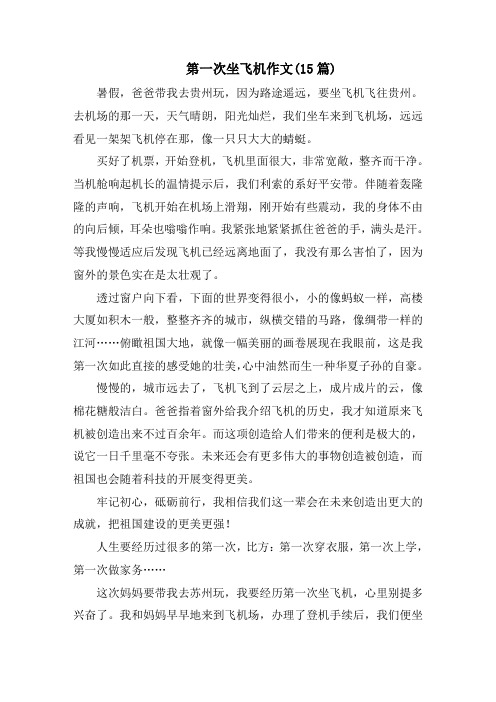 第一次坐飞机作文(15篇)

暑假，爸爸带我去贵州玩，因为路途遥远，要坐飞机飞往贵州。去机场的那一天，天气晴朗，阳光灿烂，我们坐车来到飞机场，远远看见一架架飞机停在那，像一只只大大的蜻蜓。

买好了机票，开始登机，飞机里面很大，非常宽敞，整齐而干净。当机舱响起机长的温情提示后，我们利索的系好平安带。伴随着轰隆隆的声响，飞机开始在机场上滑翔，刚开始有些震动，我的身体不由的向后倾，耳朵也嗡嗡作响。我紧张地紧紧抓住爸爸的手，满头是汗。等我慢慢适应后发现飞机已经远离地面了，我没有那么害怕了，因为窗外的景色实在是太壮观了。

透过窗户向下看，下面的世界变得很小，小的像蚂蚁一样，高楼大厦如积木一般，整整齐齐的城市，纵横交错的马路，像绸带一样的江河……俯瞰祖国大地，就像一幅美丽的画卷展现在我眼前，这是我第一次如此直接的感受她的壮美，心中油然而生一种华夏子孙的自豪。

慢慢的，城市远去了，飞机飞到了云层之上，成片成片的云，像棉花糖般洁白。爸爸指着窗外给我介绍飞机的历史，我才知道原来飞机被创造出来不过百余年。而这项创造给人们带来的便利是极大的，说它一日千里毫不夸张。未来还会有更多伟大的事物创造被创造，而祖国也会随着科技的开展变得更美。

牢记初心，砥砺前行，我相信我们这一辈会在未来创造出更大的成就，把祖国建设的更美更强！

人生要经历过很多的第一次，比方：第一次穿衣服，第一次上学，第一次做家务……

这次妈妈要带我去苏州玩，我要经历第一次坐飞机，心里别提多兴奋了。我和妈妈早早地来到飞机场，办理了登机手续后，我们便坐